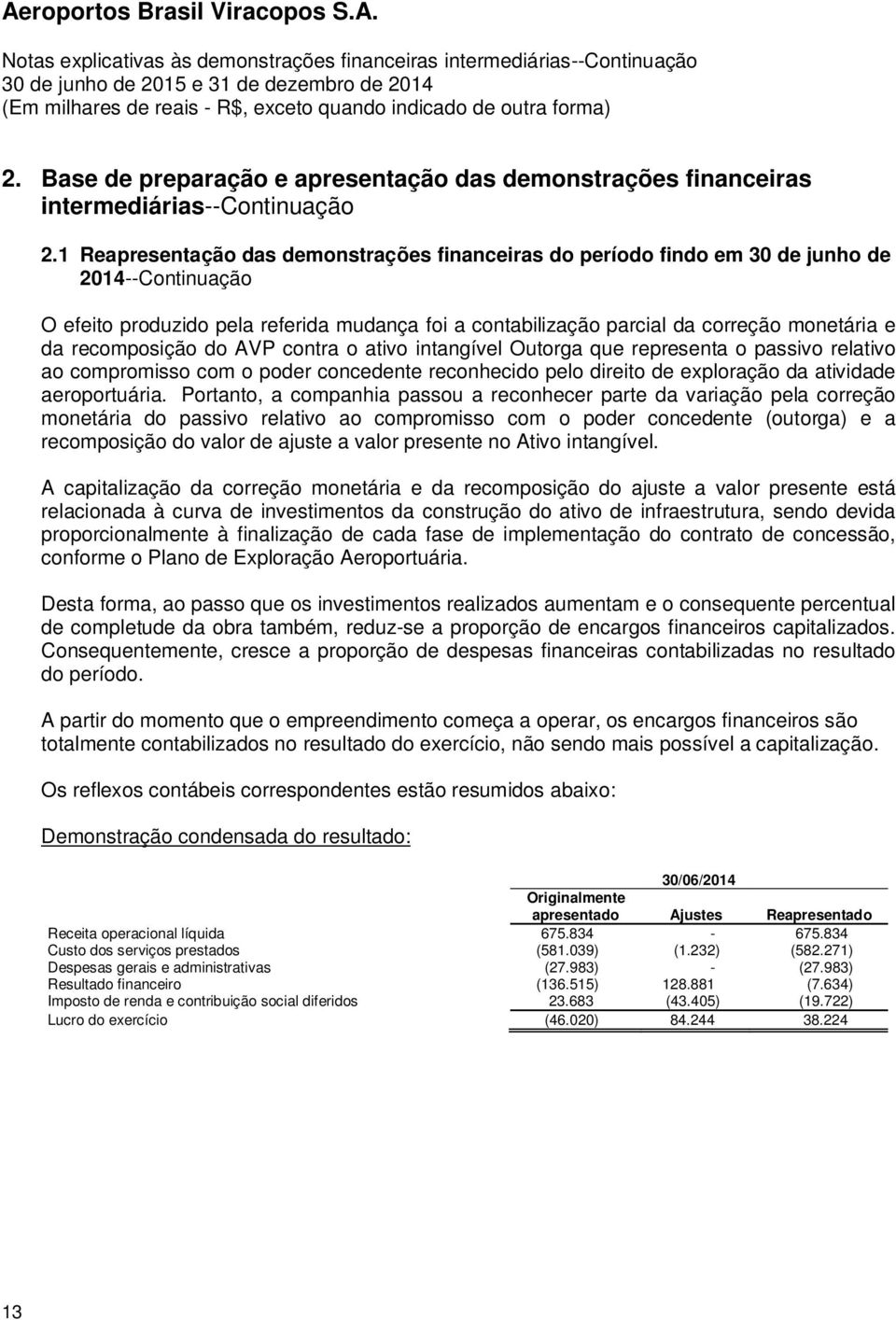 Aeroportos Brasil Viracopos S.A.

Notas explicativas às demonstrações financeiras intermediárias--Continuação
30 de junho de 2015 e 31 de dezembro de 2014
(Em milhares de reais - R$, exceto quando indicado de outra forma)

2. Base de preparação e apresentação das demonstrações financeiras intermediárias--Continuação

2.1 Reapresentação das demonstrações financeiras do período findo em 30 de junho de 2014--Continuação

O efeito produzido pela referida mudança foi a contabilização parcial da correção monetária e da recomposição do AVP contra o ativo intangível Outorga que representa o passivo relativo ao compromisso com o poder concedente reconhecido pelo direito de exploração da atividade aeroportuária. Portanto, a companhia passou a reconhecer parte da variação pela correção monetária do passivo relativo ao compromisso com o poder concedente (outorga) e a recomposição do valor de ajuste a valor presente no Ativo intangível.

A capitalização da correção monetária e da recomposição do ajuste a valor presente está relacionada à curva de investimentos da construção do ativo de infraestrutura, sendo devida proporcionalmente à finalização de cada fase de implementação do contrato de concessão, conforme o Plano de Exploração Aeroportuária.

Desta forma, ao passo que os investimentos realizados aumentam e o consequente percentual de completude da obra também, reduz-se a proporção de encargos financeiros capitalizados. Consequentemente, cresce a proporção de despesas financeiras contabilizadas no resultado do período.

A partir do momento que o empreendimento começa a operar, os encargos financeiros são totalmente contabilizados no resultado do exercício, não sendo mais possível a capitalização.

Os reflexos contábeis correspondentes estão resumidos abaixo:

Demonstração condensada do resultado:

| | 30/06/2014 | | |
|---|---|---|---|
| | Originalmente apresentado | Ajustes | Reapresentado |
| Receita operacional líquida | 675.834 | - | 675.834 |
| Custo dos serviços prestados | (581.039) | (1.232) | (582.271) |
| Despesas gerais e administrativas | (27.983) | - | (27.983) |
| Resultado financeiro | (136.515) | 128.881 | (7.634) |
| Imposto de renda e contribuição social diferidos | 23.683 | (43.405) | (19.722) |
| Lucro do exercício | (46.020) | 84.244 | 38.224 |

13